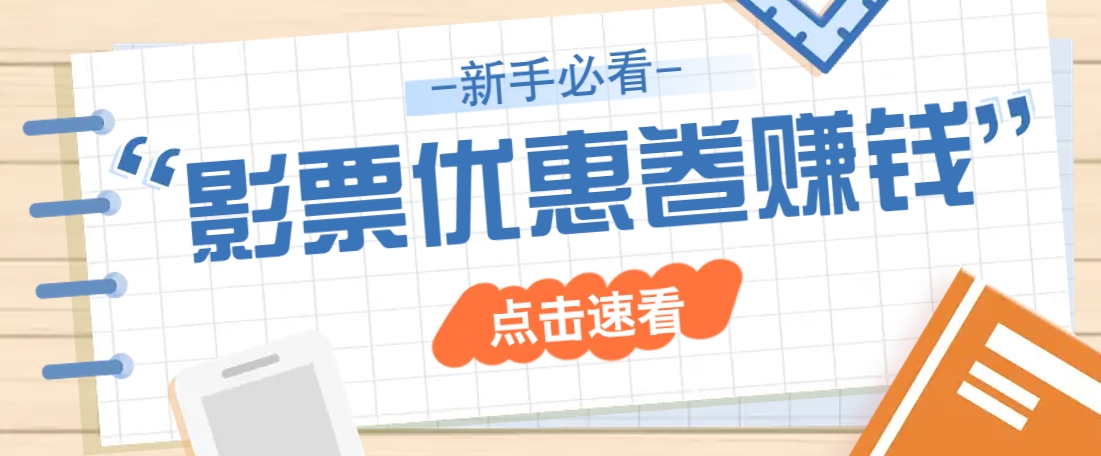 —新手必看—

“影票优惠卷赚钱”

点击速看